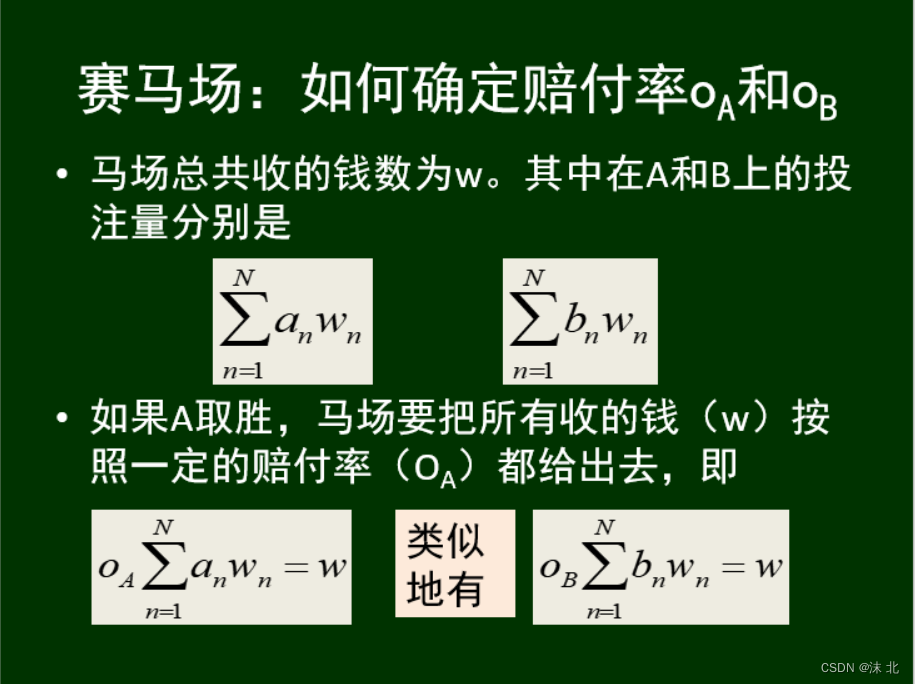 赛马场：如何确定赔付率$o_A$和$o_B$

• 马场总共收的钱数为w。其中在A和B上的投注量分别是

$\sum_{n=1}^{N} a_n w_n$ $\sum_{n=1}^{N} b_n w_n$

• 如果A取胜，马场要把所有收的钱（w）按照一定的赔付率（$O_A$）都给出去，即

$o_A \sum_{n=1}^{N} a_n w_n = w$

类似地有

$o_B \sum_{n=1}^{N} b_n w_n = w$

CSDN @沫 北